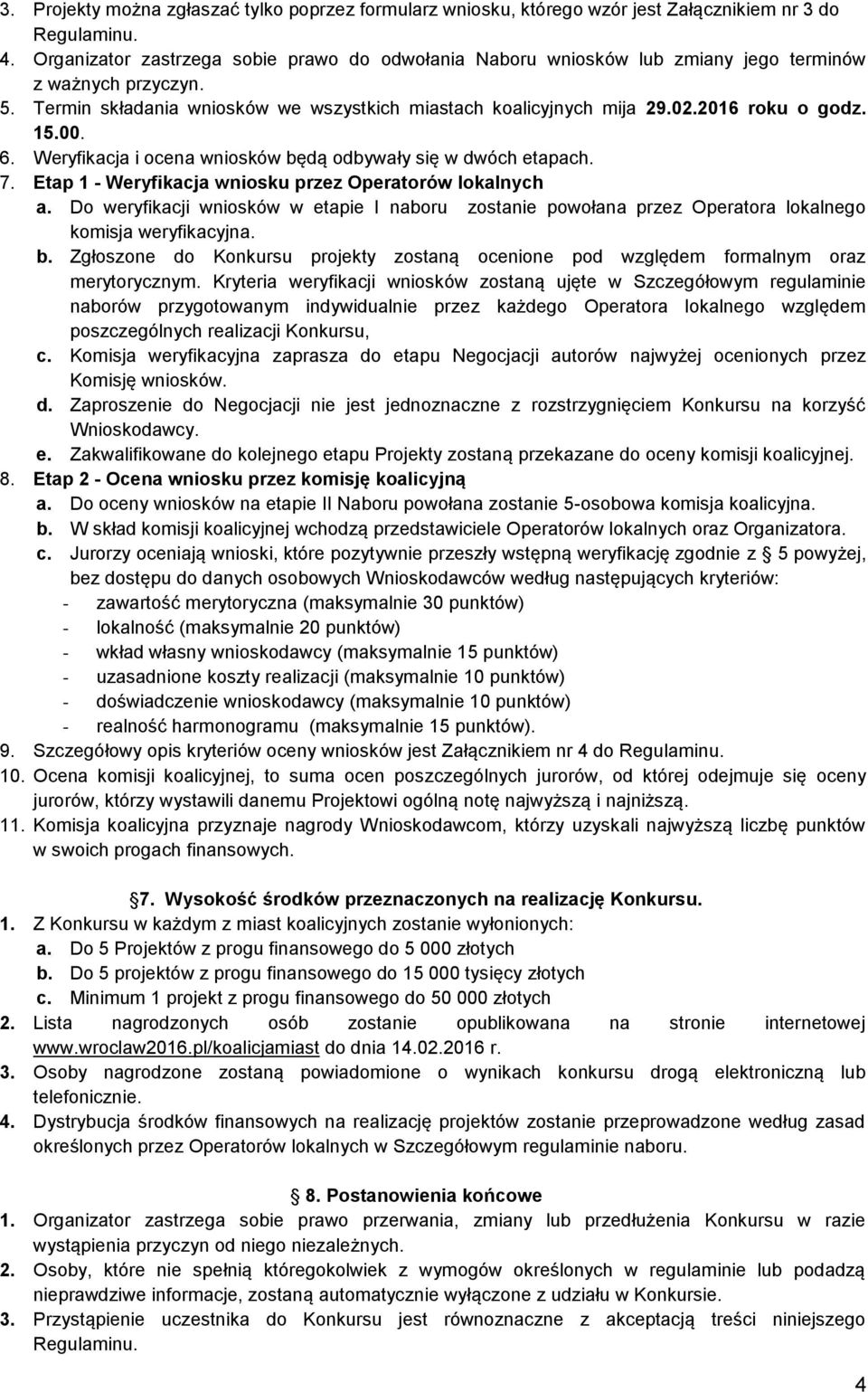 3. Projekty można zgłaszać tylko poprzez formularz wniosku, którego wzór jest Załącznikiem nr 3 do Regulaminu.
4. Organizator zastrzega sobie prawo do odwołania Naboru wniosków lub zmiany jego terminów z ważnych przyczyn.
5. Termin składania wniosków we wszystkich miastach koalicyjnych mija 29.02.2016 roku o godz. 15.00.
6. Weryfikacja i ocena wniosków będą odbywały się w dwóch etapach.
7. Etap 1 - Weryfikacja wniosku przez Operatorów lokalnych
a. Do weryfikacji wniosków w etapie I naboru zostanie powołana przez Operatora lokalnego komisja weryfikacyjna.
b. Zgłoszone do Konkursu projekty zostaną ocenione pod względem formalnym oraz merytorycznym. Kryteria weryfikacji wniosków zostaną ujęte w Szczegółowym regulaminie naborów przygotowanym indywidualnie przez każdego Operatora lokalnego względem poszczególnych realizacji Konkursu,
c. Komisja weryfikacyjna zaprasza do etapu Negocjacji autorów najwyżej ocenionych przez Komisję wniosków.
d. Zaproszenie do Negocjacji nie jest jednoznaczne z rozstrzygnięciem Konkursu na korzyść Wnioskodawcy.
e. Zakwalifikowane do kolejnego etapu Projekty zostaną przekazane do oceny komisji koalicyjnej.
8. Etap 2 - Ocena wniosku przez komisję koalicyjną
a. Do oceny wniosków na etapie II Naboru powołana zostanie 5-osobowa komisja koalicyjna.
b. W skład komisji koalicyjnej wchodzą przedstawiciele Operatorów lokalnych oraz Organizatora.
c. Jurorzy oceniają wnioski, które pozytywnie przeszły wstępną weryfikację zgodnie z § 5 powyżej, bez dostępu do danych osobowych Wnioskodawców według następujących kryteriów:
- zawartość merytoryczna (maksymalnie 30 punktów)
- lokalność (maksymalnie 20 punktów)
- wkład własny wnioskodawcy (maksymalnie 15 punktów)
- uzasadnione koszty realizacji (maksymalnie 10 punktów)
- doświadczenie wnioskodawcy (maksymalnie 10 punktów)
- realność harmonogramu (maksymalnie 15 punktów).
9. Szczegółowy opis kryteriów oceny wniosków jest Załącznikiem nr 4 do Regulaminu.
10. Ocena komisji koalicyjnej, to suma ocen poszczególnych jurorów, od której odejmuje się oceny jurorów, którzy wystawili danemu Projektowi ogólną notę najwyższą i najniższą.
11. Komisja koalicyjna przyznaje nagrody Wnioskodawcom, którzy uzyskali najwyższą liczbę punktów w swoich progach finansowych.

7. Wysokość środków przeznaczonych na realizację Konkursu.
1. Z Konkursu w każdym z miast koalicyjnych zostanie wyłonionych:
a. Do 5 Projektów z progu finansowego do 5 000 złotych
b. Do 5 projektów z progu finansowego do 15 000 tysięcy złotych
c. Minimum 1 projekt z progu finansowego do 50 000 złotych
2. Lista nagrodzonych osób zostanie opublikowana na stronie internetowej www.wroclaw2016.pl/koalicjamiast do dnia 14.02.2016 r.
3. Osoby nagrodzone zostaną powiadomione o wynikach konkursu drogą elektroniczną lub telefonicznie.
4. Dystrybucja środków finansowych na realizację projektów zostanie przeprowadzone według zasad określonych przez Operatorów lokalnych w Szczegółowym regulaminie naboru.

8. Postanowienia końcowe
1. Organizator zastrzega sobie prawo przerwania, zmiany lub przedłużenia Konkursu w razie wystąpienia przyczyn od niego niezależnych.
2. Osoby, które nie spełnią któregokolwiek z wymogów określonych w regulaminie lub podadzą nieprawdziwe informacje, zostaną automatycznie wyłączone z udziału w Konkursie.
3. Przystąpienie uczestnika do Konkursu jest równoznaczne z akceptacją treści niniejszego Regulaminu.

4